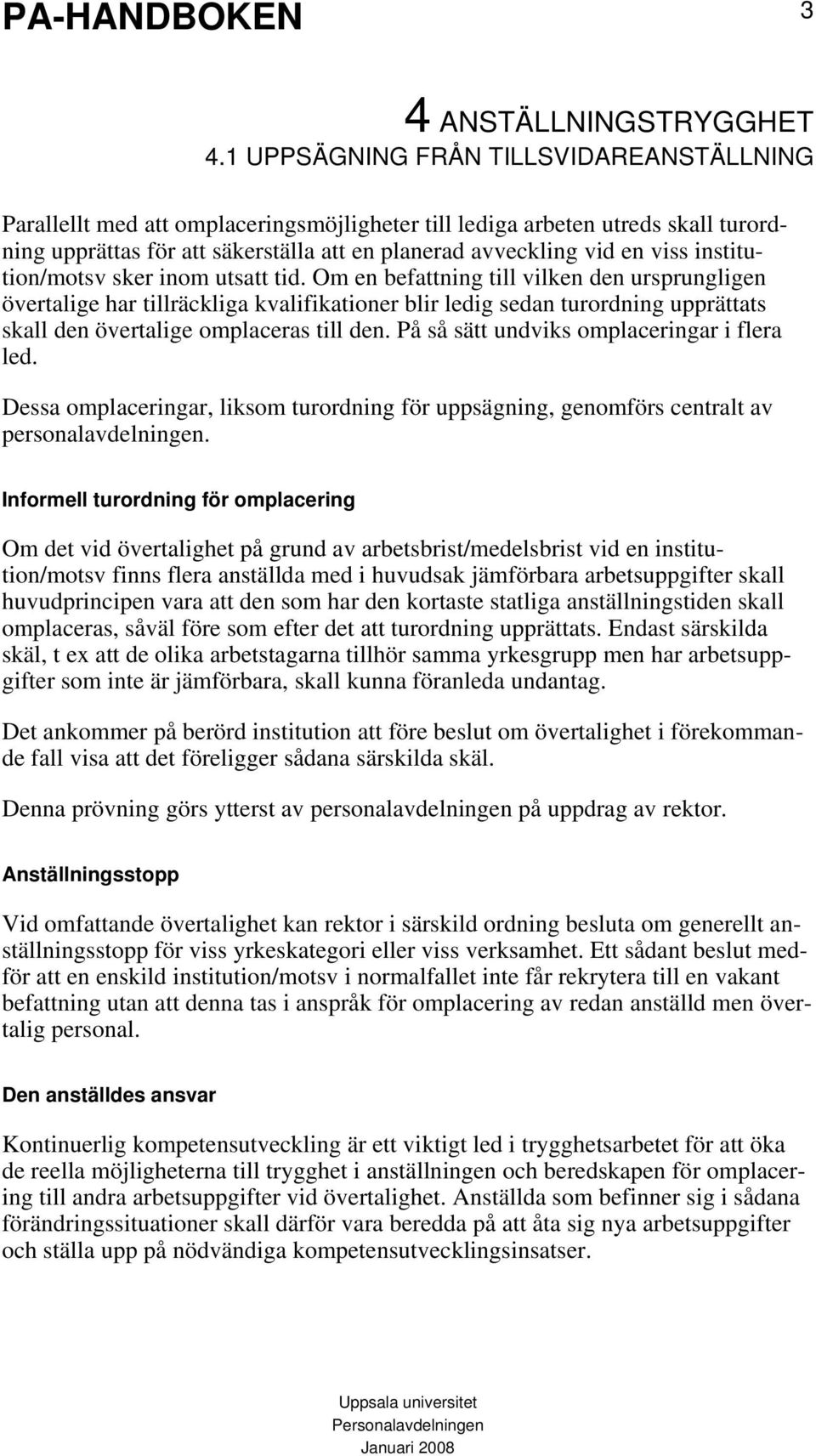 PA-HANDBOKEN 3

4 ANSTÄLLNINGSTRYGGHET
4.1 UPPSÄGNING FRÅN TILLSVIDAREANSTÄLLNING

Parallellt med att omplaceringsmöjligheter till lediga arbeten utreds skall turordning upprättas för att säkerställa att en planerad avveckling vid en viss institution/motsv sker inom utsatt tid. Om en befattning till vilken den ursprungligen övertalige har tillräckliga kvalifikationer blir ledig sedan turordning upprättats skall den övertalige omplaceras till den. På så sätt undviks omplaceringar i flera led.

Dessa omplaceringar, liksom turordning för uppsägning, genomförs centralt av personalavdelningen.

Informell turordning för omplacering

Om det vid övertalighet på grund av arbetsbrist/medelsbrist vid en institution/motsv finns flera anställda med i huvudsak jämförbara arbetsuppgifter skall huvudprincipen vara att den som har den kortaste statliga anställningstiden skall omplaceras, såväl före som efter det att turordning upprättats. Endast särskilda skäl, t ex att de olika arbetstagarna tillhör samma yrkesgrupp men har arbetsuppgifter som inte är jämförbara, skall kunna föranleda undantag.

Det ankommer på berörd institution att före beslut om övertalighet i förekommande fall visa att det föreligger sådana särskilda skäl.

Denna prövning görs ytterst av personalavdelningen på uppdrag av rektor.

Anställningsstopp

Vid omfattande övertalighet kan rektor i särskild ordning besluta om generellt anställningsstopp för viss yrkeskategori eller viss verksamhet. Ett sådant beslut medför att en enskild institution/motsv i normalfallet inte får rekrytera till en vakant befattning utan att denna tas i anspråk för omplacering av redan anställd men övertalig personal.

Den anställdes ansvar

Kontinuerlig kompetensutveckling är ett viktigt led i trygghetsarbetet för att öka de reella möjligheterna till trygghet i anställningen och beredskapen för omplacering till andra arbetsuppgifter vid övertalighet. Anställda som befinner sig i sådana förändringssituationer skall därför vara beredda på att åta sig nya arbetsuppgifter och ställa upp på nödvändiga kompetensutvecklingsinsatser.

Uppsala universitet
Personalavdelningen
Januari 2008